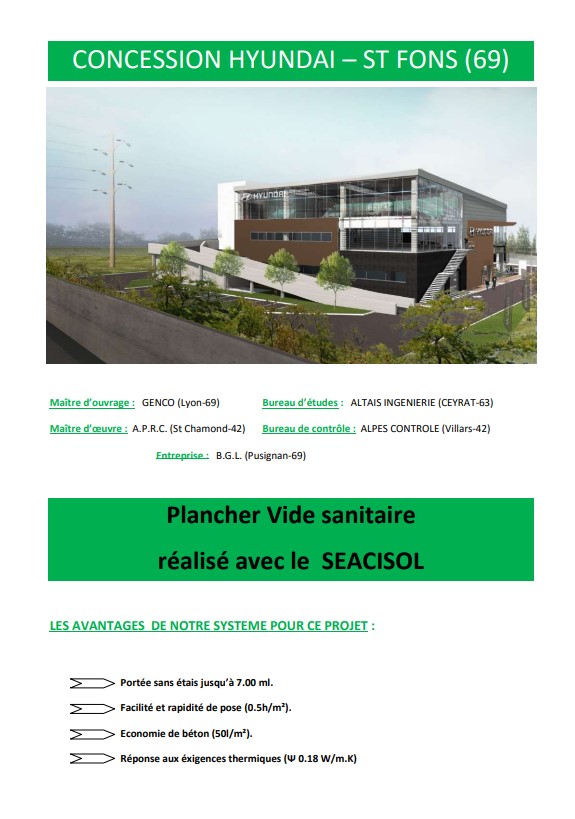 CONCESSION HYUNDAI – ST FONS (69)

HYUNDAI

Maître d'ouvrage : GENCO (Lyon-69)

Bureau d'études : ALTAIS INGENIERIE (CEYRAT-63)

Maître d'œuvre : A.P.R.C. (St Chamond-42)

Bureau de contrôle : ALPES CONTROLE (Villars-42)

Entreprise : B.G.L. (Pusignan-69)

Plancher Vide sanitaire réalisé avec le SEACISOL

LES AVANTAGES DE NOTRE SYSTEME POUR CE PROJET :

Portée sans étais jusqu'à 7.00 ml.

Facilité et rapidité de pose (0.5h/m²).

Economie de béton (50l/m²).

Réponse aux éxigences thermiques (Ψ 0.18 W/m.K)